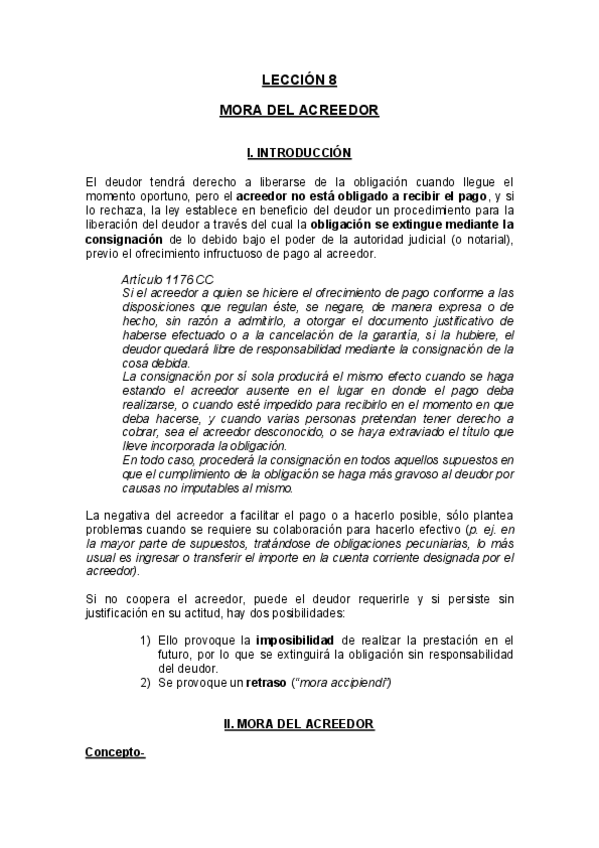 LECCIÓN 8

MORA DEL ACREEDOR

I. INTRODUCCIÓN

El deudor tendrá derecho a liberarse de la obligación cuando llegue el momento oportuno, pero el acreedor no está obligado a recibir el pago, y si lo rechaza, la ley establece en beneficio del deudor un procedimiento para la liberación del deudor a través del cual la obligación se extingue mediante la consignación de lo debido bajo el poder de la autoridad judicial (o notarial), previo el ofrecimiento infructuoso de pago al acreedor.

Artículo 1176 CC
Si el acreedor a quien se hiciere el ofrecimiento de pago conforme a las disposiciones que regulan éste, se negare, de manera expresa o de hecho, sin razón a admitirlo, a otorgar el documento justificativo de haberse efectuado o a la cancelación de la garantía, si la hubiere, el deudor quedará libre de responsabilidad mediante la consignación de la cosa debida.
La consignación por sí sola producirá el mismo efecto cuando se haga estando el acreedor ausente en el lugar en donde el pago deba realizarse, o cuando esté impedido para recibirlo en el momento en que deba hacerse, y cuando varias personas pretendan tener derecho a cobrar, sea el acreedor desconocido, o se haya extraviado el título que lleve incorporada la obligación.
En todo caso, procederá la consignación en todos aquellos supuestos en que el cumplimiento de la obligación se haga más gravoso al deudor por causas no imputables al mismo.

La negativa del acreedor a facilitar el pago o a hacerlo posible, sólo plantea problemas cuando se requiere su colaboración para hacerlo efectivo (p. ej. en la mayor parte de supuestos, tratándose de obligaciones pecuniarias, lo más usual es ingresar o transferir el importe en la cuenta corriente designada por el acreedor).

Si no coopera el acreedor, puede el deudor requerirle y si persiste sin justificación en su actitud, hay dos posibilidades:

1) Ello provoque la imposibilidad de realizar la prestación en el futuro, por lo que se extinguirá la obligación sin responsabilidad del deudor.
2) Se provoque un retraso ("mora accipiendi")

II. MORA DEL ACREEDOR

Concepto-